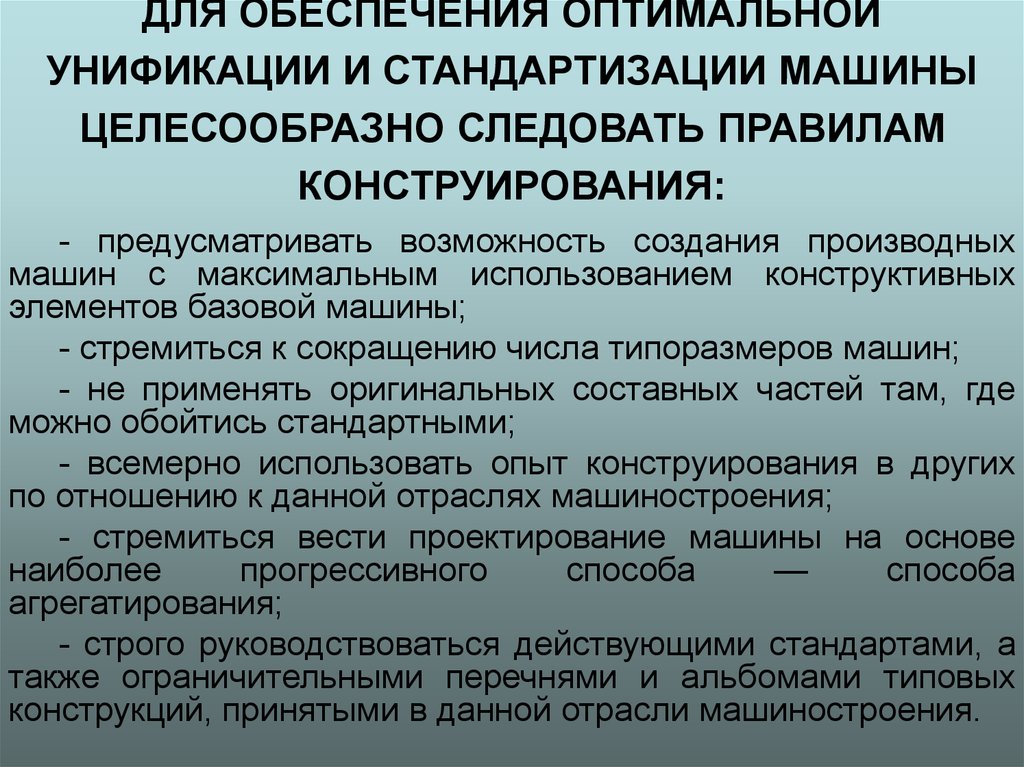 ДЛЯ ОБЕСПЕЧЕНИЯ ОПТИМАЛЬНОЙ УНИФИКАЦИИ И СТАНДАРТИЗАЦИИ МАШИНЫ ЦЕЛЕСООБРАЗНО СЛЕДОВАТЬ ПРАВИЛАМ КОНСТРУИРОВАНИЯ:

- предусматривать возможность создания производных машин с максимальным использованием конструктивных элементов базовой машины;

- стремиться к сокращению числа типоразмеров машин;

- не применять оригинальных составных частей там, где можно обойтись стандартными;

- всемерно использовать опыт конструирования в других по отношению к данной отраслях машиностроения;

- стремиться вести проектирование машины на основе наиболее прогрессивного способа — способа агрегатирования;

- строго руководствоваться действующими стандартами, а также ограничительными перечнями и альбомами типовых конструкций, принятыми в данной отрасли машиностроения.